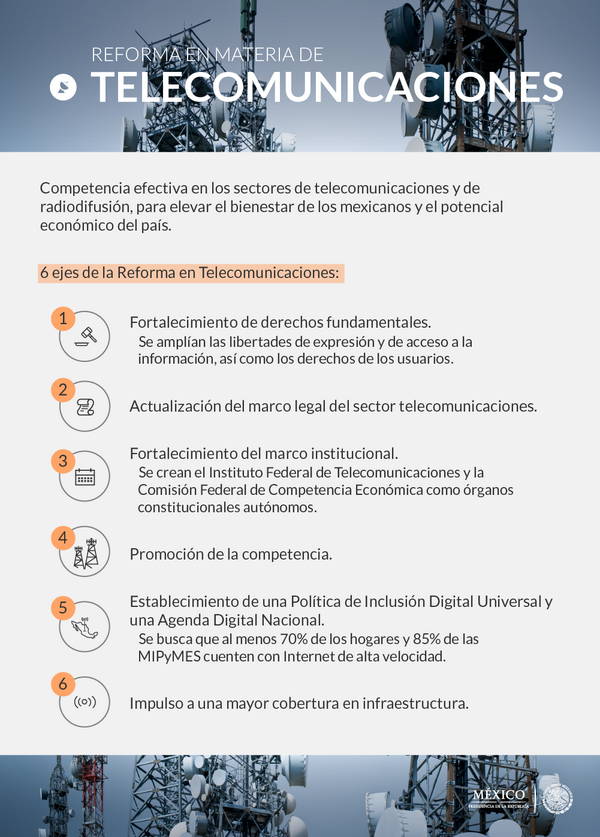 REFORMA EN MATERIA DE
TELECOMUNICACIONES

Competencia efectiva en los sectores de telecomunicaciones y de radiodifusión, para elevar el bienestar de los mexicanos y el potencial económico del país.

6 ejes de la Reforma en Telecomunicaciones:

1
Fortalecimiento de derechos fundamentales.
Se amplían las libertades de expresión y de acceso a la información, así como los derechos de los usuarios.

2
Actualización del marco legal del sector telecomunicaciones.

3
Fortalecimiento del marco institucional.
Se crean el Instituto Federal de Telecomunicaciones y la Comisión Federal de Competencia Económica como órganos constitucionales autónomos.

4
Promoción de la competencia.

5
Establecimiento de una Política de Inclusión Digital Universal y una Agenda Digital Nacional.
Se busca que al menos 70% de los hogares y 85% de las MIPyMES cuenten con Internet de alta velocidad.

6
Impulso a una mayor cobertura en infraestructura.

MÉXICO
PRESIDENCIA DE LA REPÚBLICA